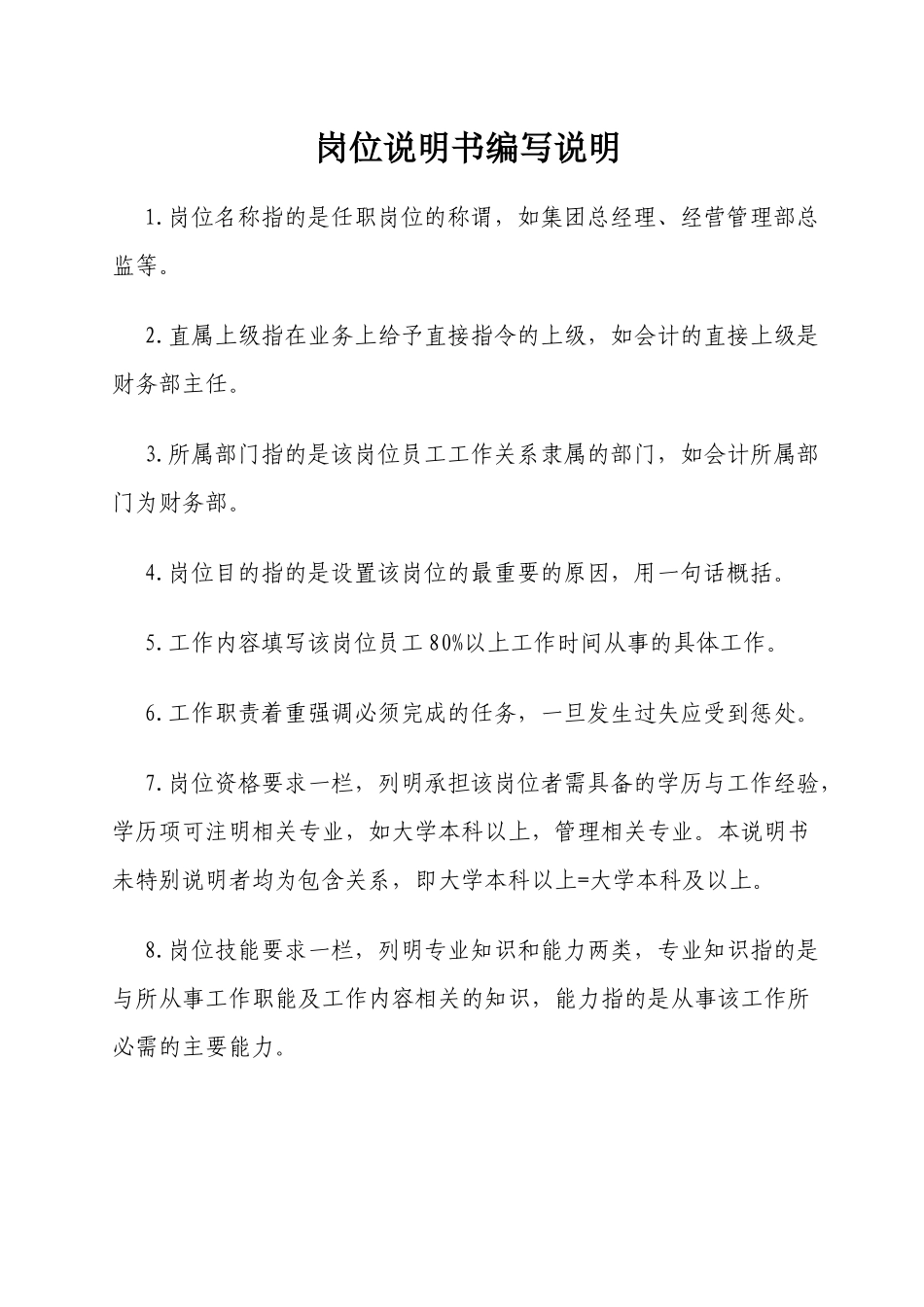 岗位说明书编写说明

1.岗位名称指的是任职岗位的称谓，如集团总经理、经营管理部总监等。

2.直属上级指在业务上给予直接指令的上级，如会计的直接上级是财务部主任。

3.所属部门指的是该岗位员工工作关系隶属的部门，如会计所属部门为财务部。

4.岗位目的指的是设置该岗位的最重要的原因，用一句话概括。

5.工作内容填写该岗位员工80%以上工作时间从事的具体工作。

6.工作职责着重强调必须完成的任务，一旦发生过失应受到惩处。

7.岗位资格要求一栏，列明承担该岗位者需具备的学历与工作经验，学历项可注明相关专业，如大学本科以上，管理相关专业。本说明书未特别说明者均为包含关系，即大学本科以上=大学本科及以上。

8.岗位技能要求一栏，列明专业知识和能力两类，专业知识指的是与所从事工作职能及工作内容相关的知识，能力指的是从事该工作所必需的主要能力。